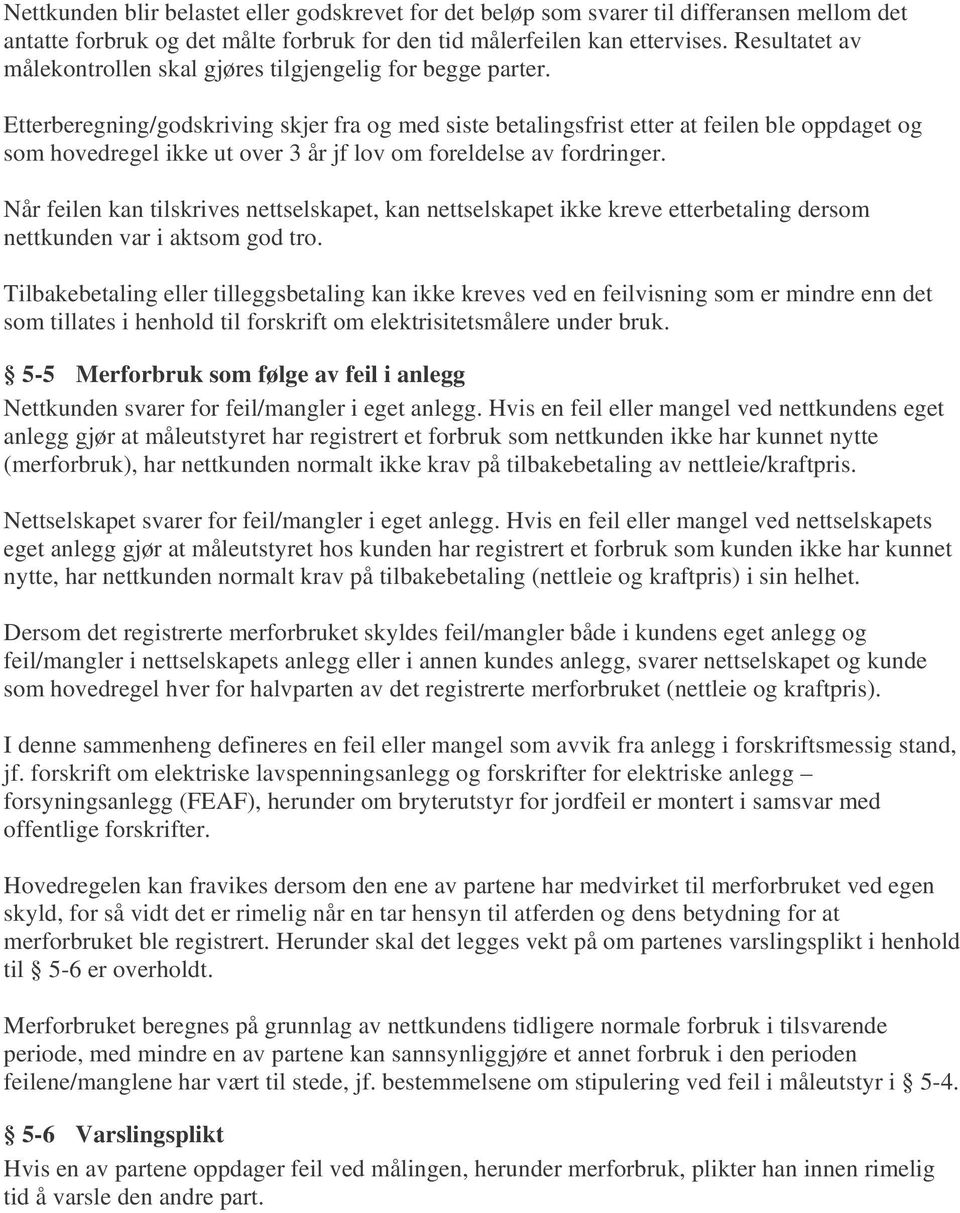 Nettkunden blir belastet eller godskrevet for det beløp som svarer til differansen mellom det antatte forbruk og det målte forbruk for den tid målerfeilen kan ettervises. Resultatet av målekontrollen skal gjøres tilgjengelig for begge parter.

Etterberegning/godskriving skjer fra og med siste betalingsfrist etter at feilen ble oppdaget og som hovedregel ikke ut over 3 år jf lov om foreldelse av fordringer.

Når feilen kan tilskrives nettselskapet, kan nettselskapet ikke kreve etterbetaling dersom nettkunden var i aktsom god tro.

Tilbakebetaling eller tilleggsbetaling kan ikke kreves ved en feilvisning som er mindre enn det som tillates i henhold til forskrift om elektrisitetsmålere under bruk.

§ 5-5 Merforbruk som følge av feil i anlegg

Nettkunden svarer for feil/mangler i eget anlegg. Hvis en feil eller mangel ved nettkundens eget anlegg gjør at måleutstyret har registrert et forbruk som nettkunden ikke har kunnet nytte (merforbruk), har nettkunden normalt ikke krav på tilbakebetaling av nettleie/kraftpris.

Nettselskapet svarer for feil/mangler i eget anlegg. Hvis en feil eller mangel ved nettselskapets eget anlegg gjør at måleutstyret hos kunden har registrert et forbruk som kunden ikke har kunnet nytte, har nettkunden normalt krav på tilbakebetaling (nettleie og kraftpris) i sin helhet.

Dersom det registrerte merforbruket skyldes feil/mangler både i kundens eget anlegg og feil/mangler i nettselskapets anlegg eller i annen kundes anlegg, svarer nettselskapet og kunde som hovedregel hver for halvparten av det registrerte merforbruket (nettleie og kraftpris).

I denne sammenheng defineres en feil eller mangel som avvik fra anlegg i forskriftsmessig stand, jf. forskrift om elektriske lavspenningsanlegg og forskrifter for elektriske anlegg – forsyningsanlegg (FEAF), herunder om bryterutstyr for jordfeil er montert i samsvar med offentlige forskrifter.

Hovedregelen kan fravikes dersom den ene av partene har medvirket til merforbruket ved egen skyld, for så vidt det er rimelig når en tar hensyn til atferden og dens betydning for at merforbruket ble registrert. Herunder skal det legges vekt på om partenes varslingsplikt i henhold til § 5-6 er overholdt.

Merforbruket beregnes på grunnlag av nettkundens tidligere normale forbruk i tilsvarende periode, med mindre en av partene kan sannsynliggjøre et annet forbruk i den perioden feilene/manglene har vært til stede, jf. bestemmelsene om stipulering ved feil i måleutstyr i § 5-4.

§ 5-6 Varslingsplikt

Hvis en av partene oppdager feil ved målingen, herunder merforbruk, plikter han innen rimelig tid å varsle den andre part.